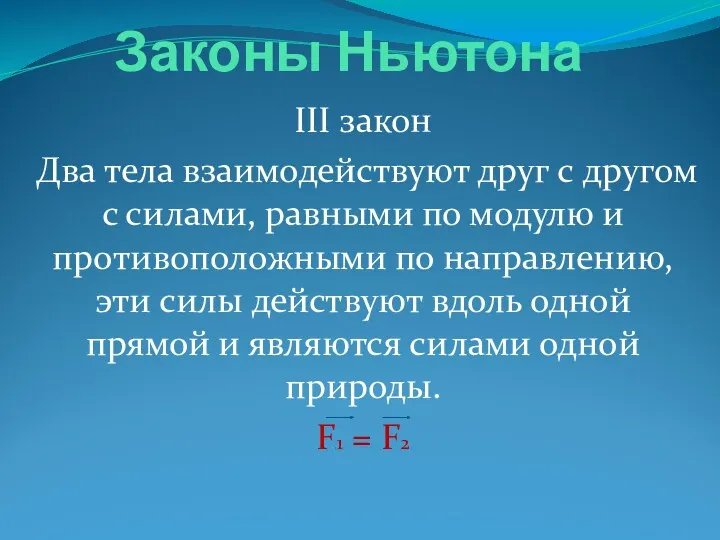 Законы Ньютона

III закон

Два тела взаимодействуют друг с другом с силами, равными по модулю и противоположными по направлению, эти силы действуют вдоль одной прямой и являются силами одной природы.

$\vec{F_1} = \vec{F_2}$